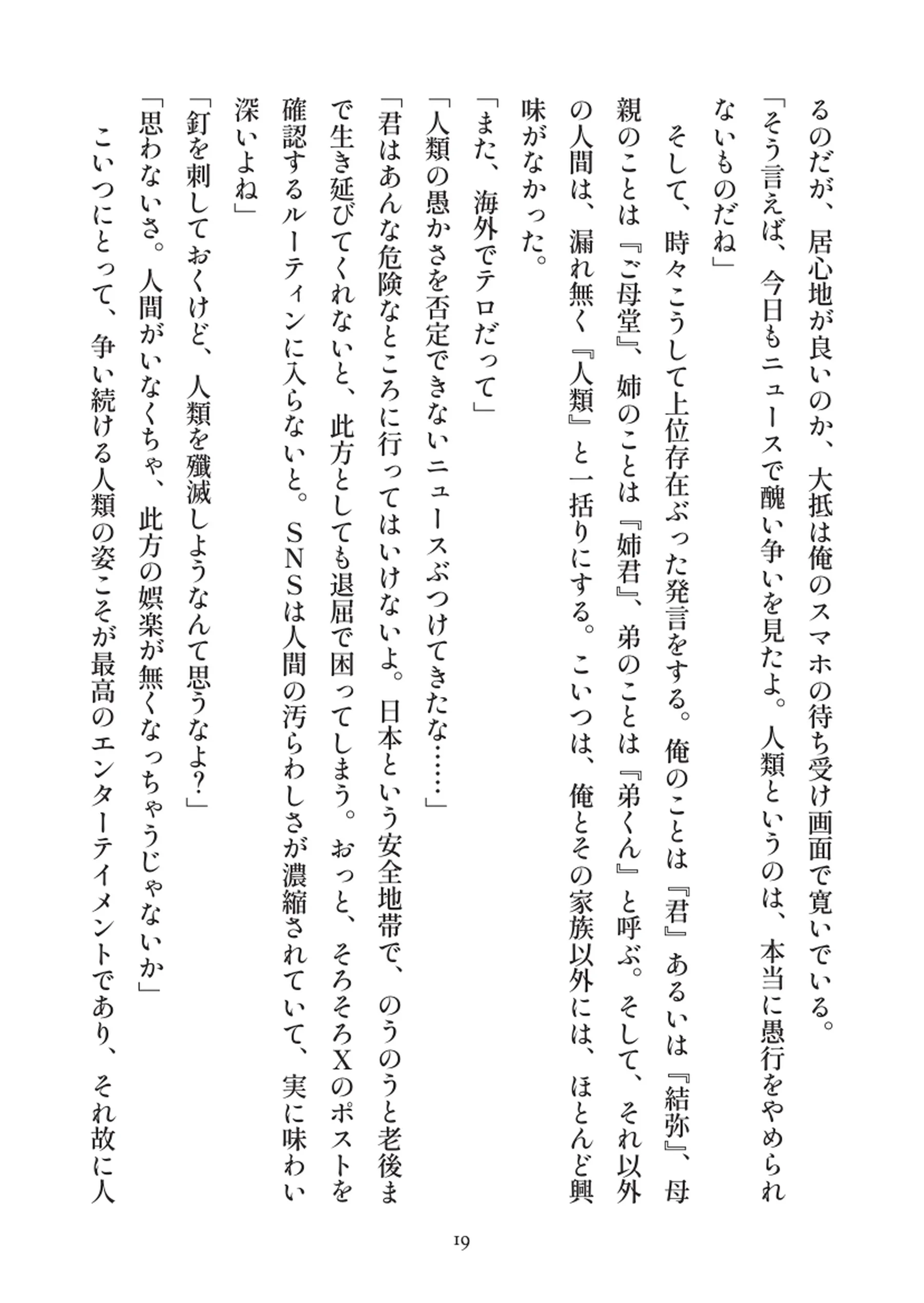 るのだが、居心地が良いのか、大抵は俺のスマホの待ち受け画面で寛いでいる。

「そう言えば、今日もニュースで醜い争いを見たよ。人類というのは、本当に愚行をやめられないものだね」

そして、時々こうして上位存在ぶった発言をする。俺のことは『君』あるいは『結弥』、母親のことは『ご母堂』、姉のことは『姉君』、弟のことは『弟くん』と呼ぶ。そして、それ以外の人間は、漏れ無く『人類』と一括りにする。こいつは、俺とその家族以外には、ほとんど興味がなかった。

「また、海外でテロだって」

「人類の愚かさを否定できないニュースぶつけてきたな……」

「君はあんな危険なところに行ってはいけないよ。日本という安全地帯で、のうのうと老後まで生き延びてくれないと、此方としても退屈で困ってしまう。おっと、そろそろXのポストを確認するルーティンに入らないと。SNSは人間の汚らわしさが濃縮されていて、実に味わい深いよね」

「釘を刺しておくけど、人類を殲滅しようなんて思うなよ？」

「思わないさ。人間がいなくちゃ、此方の娯楽が無くなっちゃうじゃないか」

こいつにとって、争い続ける人類の姿こそが最高のエンターテイメントであり、それ故に人

19